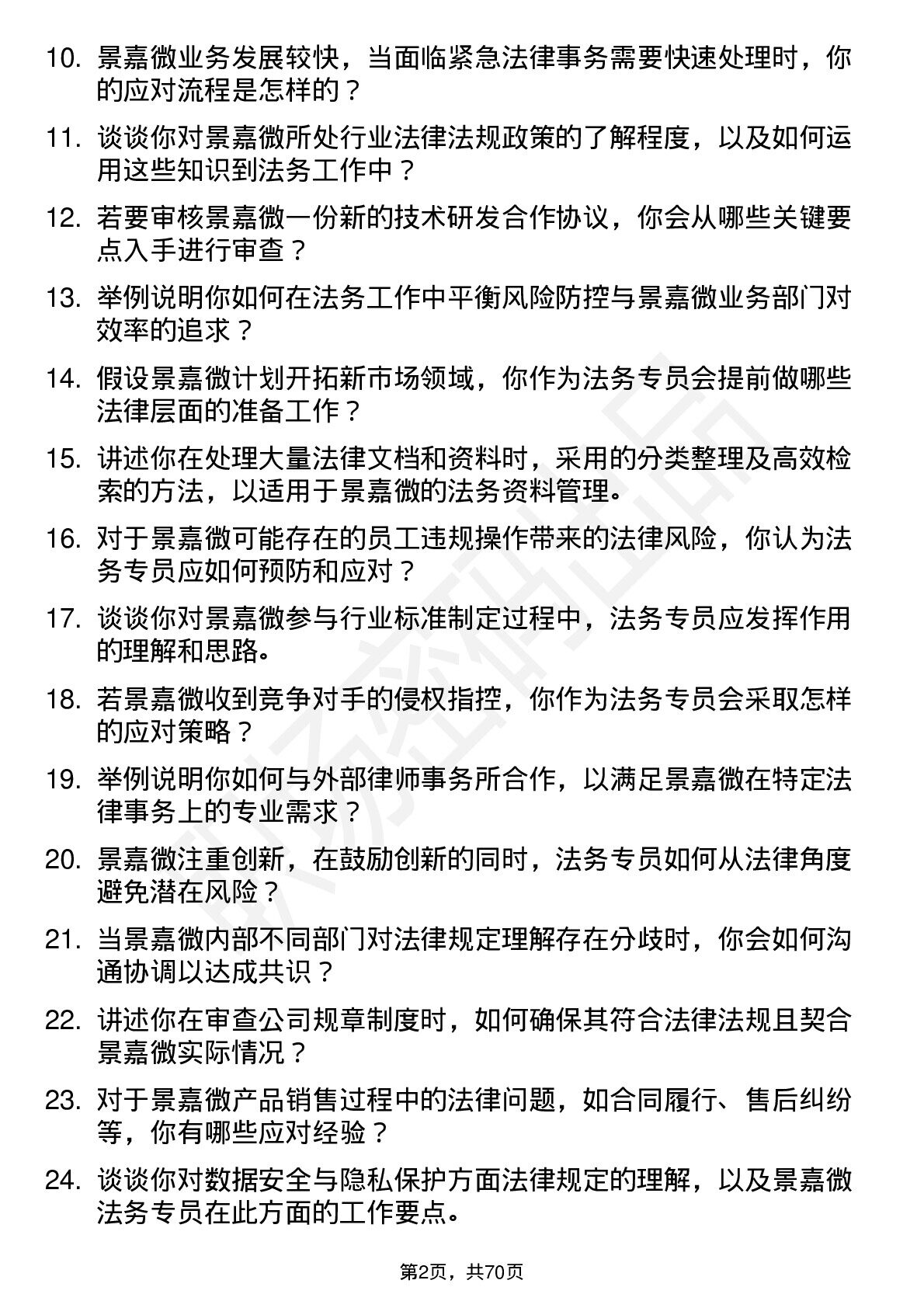 10. 景嘉微业务发展较快，当面临紧急法律事务需要快速处理时，你的应对流程是怎样的？

11. 谈谈你对景嘉微所处行业法律法规政策的了解程度，以及如何运用这些知识到法务工作中？

12. 若要审核景嘉微一份新的技术研发合作协议，你会从哪些关键要点入手进行审查？

13. 举例说明你如何在法务工作中平衡风险防控与景嘉微业务部门对效率的追求？

14. 假设景嘉微计划开拓新市场领域，你作为法务专员会提前做哪些法律层面的准备工作？

15. 讲述你在处理大量法律文档和资料时，采用的分类整理及高效检索的方法，以适用于景嘉微的法务资料管理。

16. 对于景嘉微可能存在的员工违规操作带来的法律风险，你认为法务专员应如何预防和应对？

17. 谈谈你对景嘉微参与行业标准制定过程中，法务专员应发挥作用的理解和思路。

18. 若景嘉微收到竞争对手的侵权指控，你作为法务专员会采取怎样的应对策略？

19. 举例说明你如何与外部律师事务所合作，以满足景嘉微在特定法律事务上的专业需求？

20. 景嘉微注重创新，在鼓励创新的同时，法务专员如何从法律角度避免潜在风险？

21. 当景嘉微内部不同部门对法律规定理解存在分歧时，你会如何沟通协调以达成共识？

22. 讲述你在审查公司规章制度时，如何确保其符合法律法规且契合景嘉微实际情况？

23. 对于景嘉微产品销售过程中的法律问题，如合同履行、售后纠纷等，你有哪些应对经验？

24. 谈谈你对数据安全与隐私保护方面法律规定的理解，以及景嘉微法务专员在此方面的工作要点。

第2页，共70页